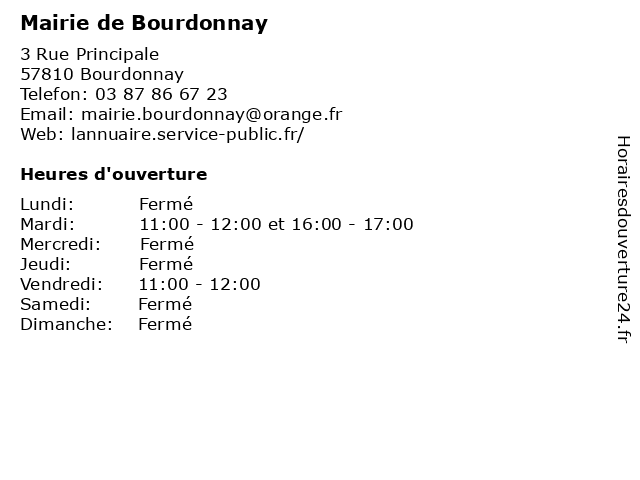 Mairie de Bourdonnay

3 Rue Principale
57810 Bourdonnay
Telefon: 03 87 86 67 23
Email: mairie.bourdonnay@orange.fr
Web: lannuaire.service-public.fr/

Heures d'ouverture

| | |
|---|---|
| Lundi: | Fermé |
| Mardi: | 11:00 - 12:00 et 16:00 - 17:00 |
| Mercredi: | Fermé |
| Jeudi: | Fermé |
| Vendredi: | 11:00 - 12:00 |
| Samedi: | Fermé |
| Dimanche: | Fermé |

Horairesdouverture24.fr